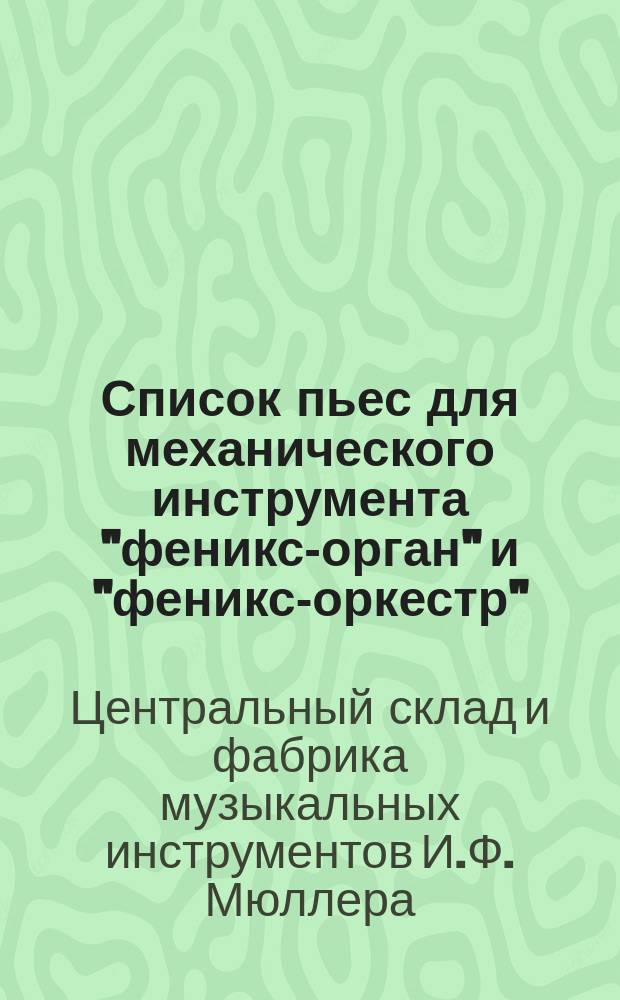 Список пьес для механического инструмента "феникс-орган" и "феникс-оркестр"

Центральный склад и фабрика музыкальных инструментов И.Ф. Мюллера